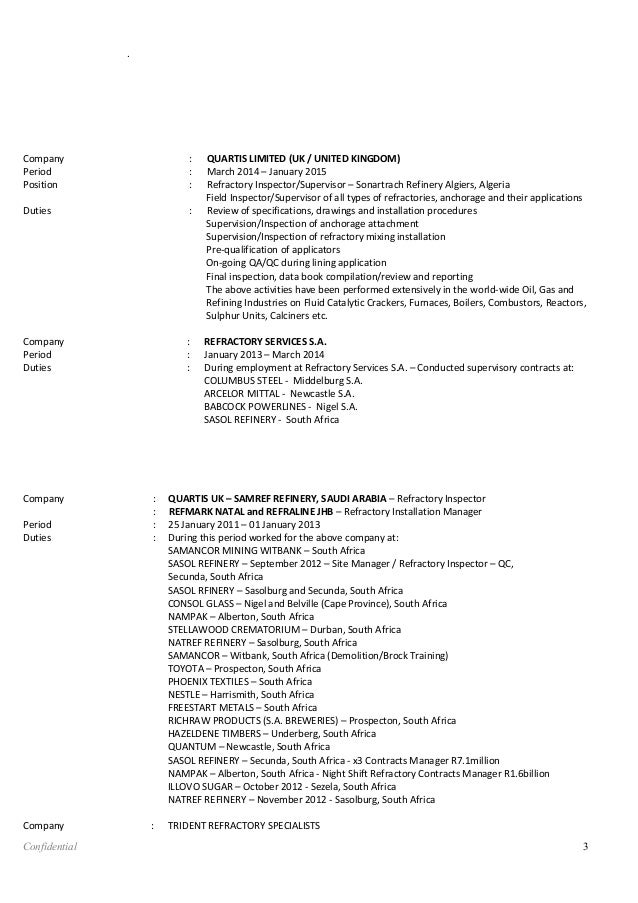 .

Company : QUARTIS LIMITED (UK / UNITED KINGDOM)
Period : March 2014 – January 2015
Position : Refractory Inspector/Supervisor – Sonartrach Refinery Algiers, Algeria
Field Inspector/Supervisor of all types of refractories, anchorage and their applications
Duties : Review of specifications, drawings and installation procedures
Supervision/Inspection of anchorage attachment
Supervision/Inspection of refractory mixing installation
Pre-qualification of applicators
On-going QA/QC during lining application
Final inspection, data book compilation/review and reporting
The above activities have been performed extensively in the world-wide Oil, Gas and Refining Industries on Fluid Catalytic Crackers, Furnaces, Boilers, Combustors, Reactors, Sulphur Units, Calciners etc.

Company : REFRACTORY SERVICES S.A.
Period : January 2013 – March 2014
Duties : During employment at Refractory Services S.A. – Conducted supervisory contracts at:
COLUMBUS STEEL - Middelburg S.A.
ARCELOR MITTAL - Newcastle S.A.
BABCOCK POWERLINES - Nigel S.A.
SASOL REFINERY - South Africa

Company : QUARTIS UK – SAMREF REFINERY, SAUDI ARABIA – Refractory Inspector
: REFMARK NATAL and REFRALINE JHB – Refractory Installation Manager
Period : 25 January 2011 – 01 January 2013
Duties : During this period worked for the above company at:
SAMANCOR MINING WITBANK – South Africa
SASOL REFINERY – September 2012 – Site Manager / Refractory Inspector – QC, Secunda, South Africa
SASOL RFINERY – Sasolburg and Secunda, South Africa
CONSOL GLASS – Nigel and Belville (Cape Province), South Africa
NAMPAK – Alberton, South Africa
STELLAWOOD CREMATORIUM – Durban, South Africa
NATREF REFINERY – Sasolburg, South Africa
SAMANCOR – Witbank, South Africa (Demolition/Brock Training)
TOYOTA – Prospecton, South Africa
PHOENIX TEXTILES – South Africa
NESTLE – Harrismith, South Africa
FREESTART METALS – South Africa
RICHRAW PRODUCTS (S.A. BREWERIES) – Prospecton, South Africa
HAZELDENE TIMBERS – Underberg, South Africa
QUANTUM – Newcastle, South Africa
SASOL REFINERY – Secunda, South Africa - x3 Contracts Manager R7.1million
NAMPAK – Alberton, South Africa - Night Shift Refractory Contracts Manager R1.6billion
ILLOVO SUGAR – October 2012 - Sezela, South Africa
NATREF REFINERY – November 2012 - Sasolburg, South Africa

Company : TRIDENT REFRACTORY SPECIALISTS

Confidential 3